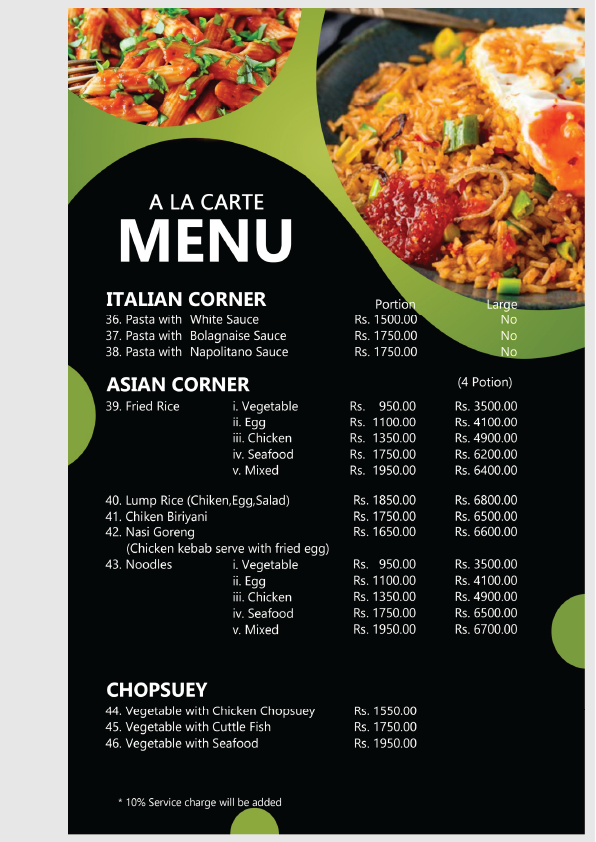 A LA CARTE
MENU

ITALIAN CORNER
Portion Large
36. Pasta with White Sauce Rs. 1500.00 No
37. Pasta with Bolagnaise Sauce Rs. 1750.00 No
38. Pasta with Napolitano Sauce Rs. 1750.00 No

ASIAN CORNER
(4 Potion)
39. Fried Rice i. Vegetable Rs. 950.00 Rs. 3500.00
ii. Egg Rs. 1100.00 Rs. 4100.00
iii. Chicken Rs. 1350.00 Rs. 4900.00
iv. Seafood Rs. 1750.00 Rs. 6200.00
v. Mixed Rs. 1950.00 Rs. 6400.00

40. Lump Rice (Chiken,Egg,Salad) Rs. 1850.00 Rs. 6800.00
41. Chiken Biriyani Rs. 1750.00 Rs. 6500.00
42. Nasi Goreng Rs. 1650.00 Rs. 6600.00
(Chicken kebab serve with fried egg)
43. Noodles i. Vegetable Rs. 950.00 Rs. 3500.00
ii. Egg Rs. 1100.00 Rs. 4100.00
iii. Chicken Rs. 1350.00 Rs. 4900.00
iv. Seafood Rs. 1750.00 Rs. 6500.00
v. Mixed Rs. 1950.00 Rs. 6700.00

CHOPSUEY
44. Vegetable with Chicken Chopsuey Rs. 1550.00
45. Vegetable with Cuttle Fish Rs. 1750.00
46. Vegetable with Seafood Rs. 1950.00

* 10% Service charge will be added